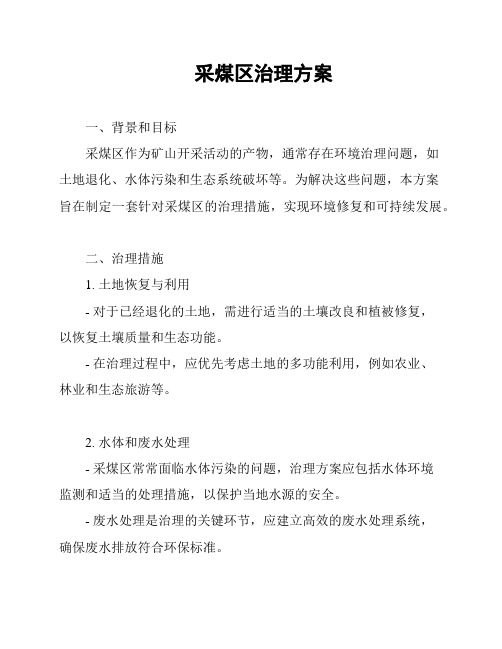 采煤区治理方案

一、背景和目标

采煤区作为矿山开采活动的产物，通常存在环境治理问题，如土地退化、水体污染和生态系统破坏等。为解决这些问题，本方案旨在制定一套针对采煤区的治理措施，实现环境修复和可持续发展。

二、治理措施

1. 土地恢复与利用

- 对于已经退化的土地，需进行适当的土壤改良和植被修复，以恢复土壤质量和生态功能。

- 在治理过程中，应优先考虑土地的多功能利用，例如农业、林业和生态旅游等。

2. 水体和废水处理

- 采煤区常常面临水体污染的问题，治理方案应包括水体环境监测和适当的处理措施，以保护当地水源的安全。

- 废水处理是治理的关键环节，应建立高效的废水处理系统，确保废水排放符合环保标准。